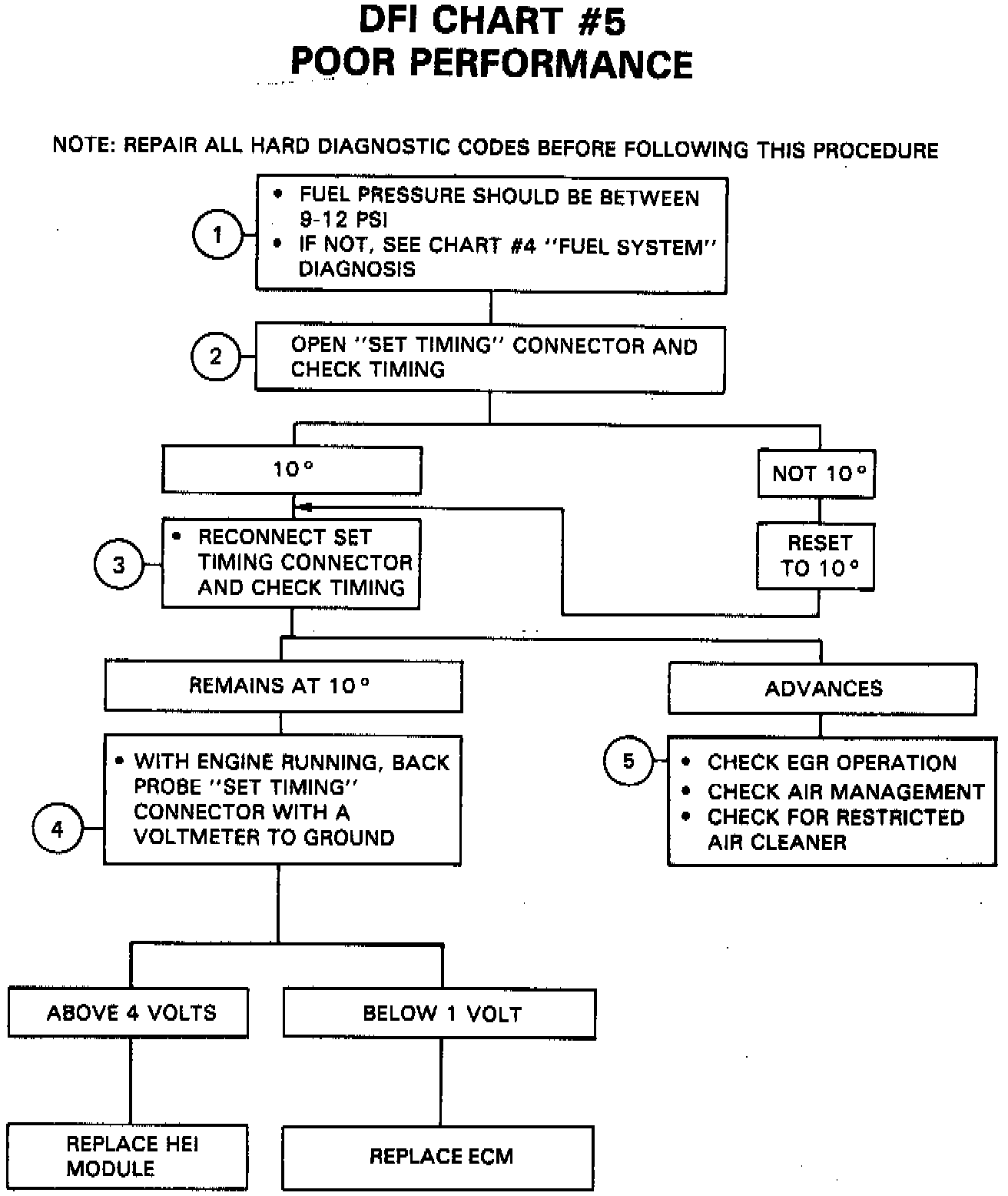 DFI CHART #5
POOR PERFORMANCE

NOTE: REPAIR ALL HARD DIAGNOSTIC CODES BEFORE FOLLOWING THIS PROCEDURE

1

• FUEL PRESSURE SHOULD BE BETWEEN 9-12 PSI
• IF NOT, SEE CHART #4 "FUEL SYSTEM" DIAGNOSIS

2

OPEN "SET TIMING" CONNECTOR AND CHECK TIMING

10°

NOT 10°

RESET TO 10°

3

• RECONNECT SET TIMING CONNECTOR AND CHECK TIMING

REMAINS AT 10°

ADVANCES

4

• WITH ENGINE RUNNING, BACK PROBE "SET TIMING" CONNECTOR WITH A VOLTMETER TO GROUND

5

• CHECK EGR OPERATION
• CHECK AIR MANAGEMENT
• CHECK FOR RESTRICTED AIR CLEANER

ABOVE 4 VOLTS

BELOW 1 VOLT

REPLACE HEI MODULE

REPLACE ECM